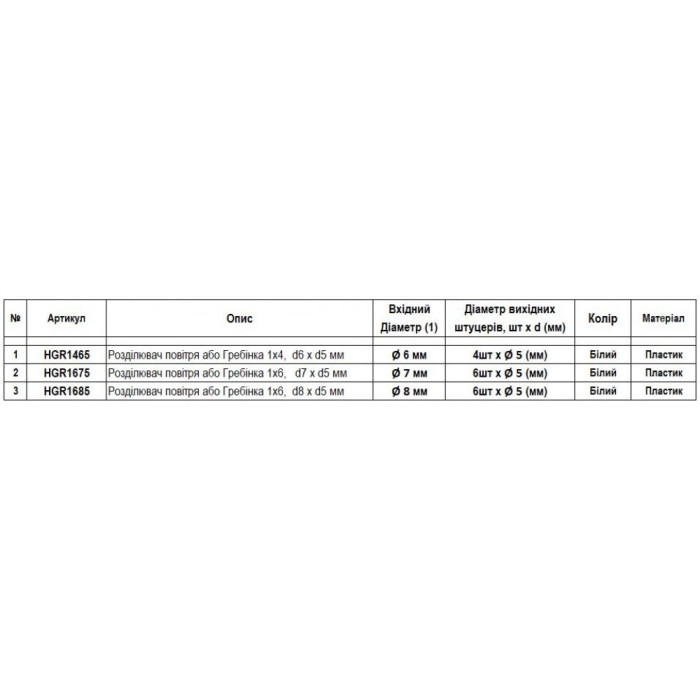 | № | Артикул | Опис | Вхідний Діаметр (1) | Діаметр вихідних штуцерів, шт x d (мм) | Колір | Матеріал |
|---|---|---|---|---|---|---|
| 1 | HGR1465 | Розділювач повітря або Гребінка 1х4, d6 x d5 мм | Ø 6 мм | 4шт x Ø 5 (мм) | Білий | Пластик |
| 2 | HGR1675 | Розділювач повітря або Гребінка 1х6, d7 x d5 мм | Ø 7 мм | 6шт x Ø 5 (мм) | Білий | Пластик |
| 3 | HGR1685 | Розділювач повітря або Гребінка 1х6, d8 x d5 мм | Ø 8 мм | 6шт x Ø 5 (мм) | Білий | Пластик |